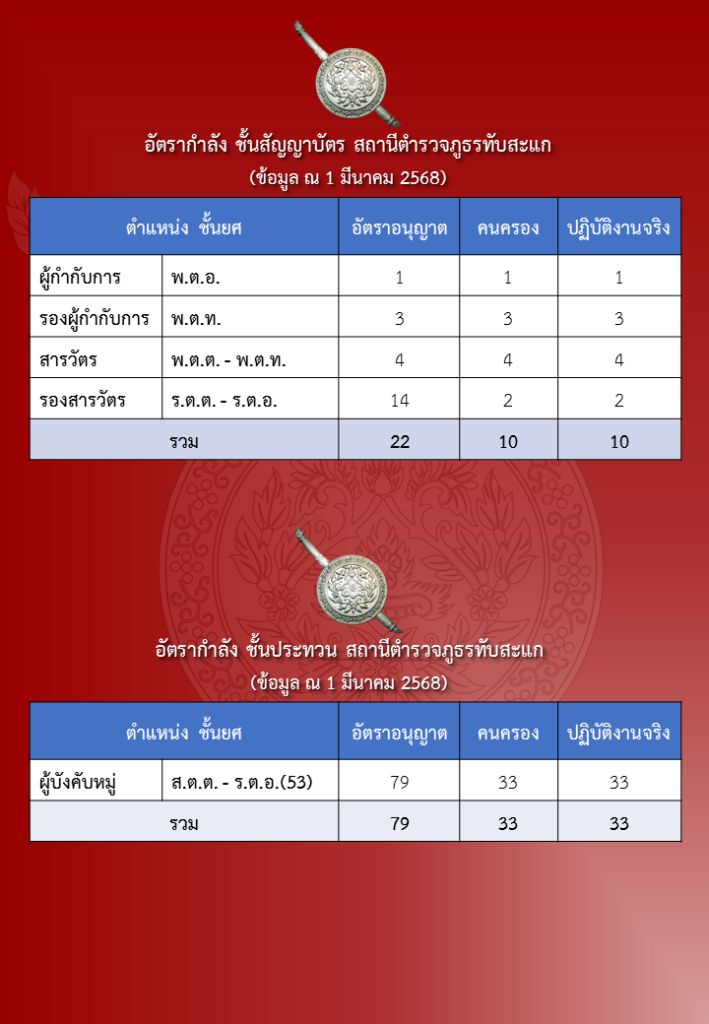 อัตรากำลัง ชั้นสัญญาบัตร สถานีตำรวจภูธรทับสะแก
(ข้อมูล ณ 1 มีนาคม 2568)

| ตำแหน่ง ชั้นยศ | | อัตราอนุญาต | คนครอง | ปฏิบัติงานจริง |
|---|---|---|---|---|
| ผู้กำกับการ | พ.ต.อ. | 1 | 1 | 1 |
| รองผู้กำกับการ | พ.ต.ท. | 3 | 3 | 3 |
| สารวัตร | พ.ต.ต. - พ.ต.ท. | 4 | 4 | 4 |
| รองสารวัตร | ร.ต.ต. - ร.ต.อ. | 14 | 2 | 2 |
| รวม | | 22 | 10 | 10 |

อัตรากำลัง ชั้นประทวน สถานีตำรวจภูธรทับสะแก
(ข้อมูล ณ 1 มีนาคม 2568)

| ตำแหน่ง ชั้นยศ | | อัตราอนุญาต | คนครอง | ปฏิบัติงานจริง |
|---|---|---|---|---|
| ผู้บังคับหมู่ | ส.ต.ต. - ร.ต.อ.(53) | 79 | 33 | 33 |
| รวม | | 79 | 33 | 33 |